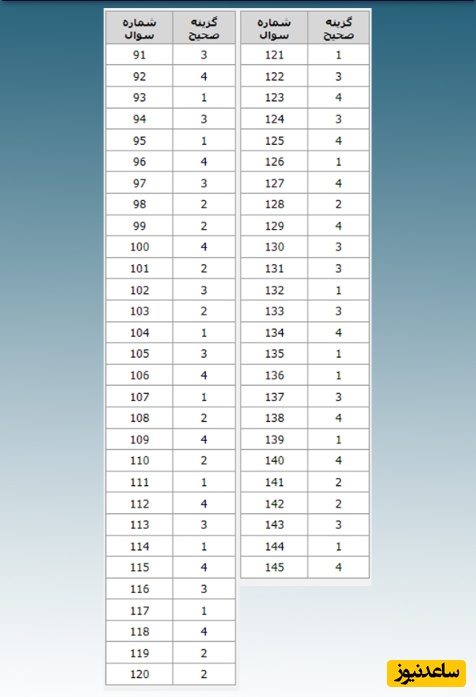 | شماره سوال | گزینه صحیح |
|---|---|
| 91 | 3 |
| 92 | 4 |
| 93 | 1 |
| 94 | 3 |
| 95 | 1 |
| 96 | 4 |
| 97 | 3 |
| 98 | 2 |
| 99 | 2 |
| 100 | 4 |
| 101 | 2 |
| 102 | 3 |
| 103 | 2 |
| 104 | 1 |
| 105 | 3 |
| 106 | 4 |
| 107 | 1 |
| 108 | 2 |
| 109 | 4 |
| 110 | 2 |
| 111 | 1 |
| 112 | 4 |
| 113 | 3 |
| 114 | 1 |
| 115 | 4 |
| 116 | 3 |
| 117 | 1 |
| 118 | 4 |
| 119 | 2 |
| 120 | 2 |

| شماره سوال | گزینه صحیح |
|---|---|
| 121 | 1 |
| 122 | 3 |
| 123 | 4 |
| 124 | 3 |
| 125 | 4 |
| 126 | 1 |
| 127 | 4 |
| 128 | 2 |
| 129 | 4 |
| 130 | 3 |
| 131 | 3 |
| 132 | 1 |
| 133 | 3 |
| 134 | 4 |
| 135 | 1 |
| 136 | 1 |
| 137 | 3 |
| 138 | 4 |
| 139 | 1 |
| 140 | 4 |
| 141 | 2 |
| 142 | 2 |
| 143 | 3 |
| 144 | 1 |
| 145 | 4 |

ساعدنیوز